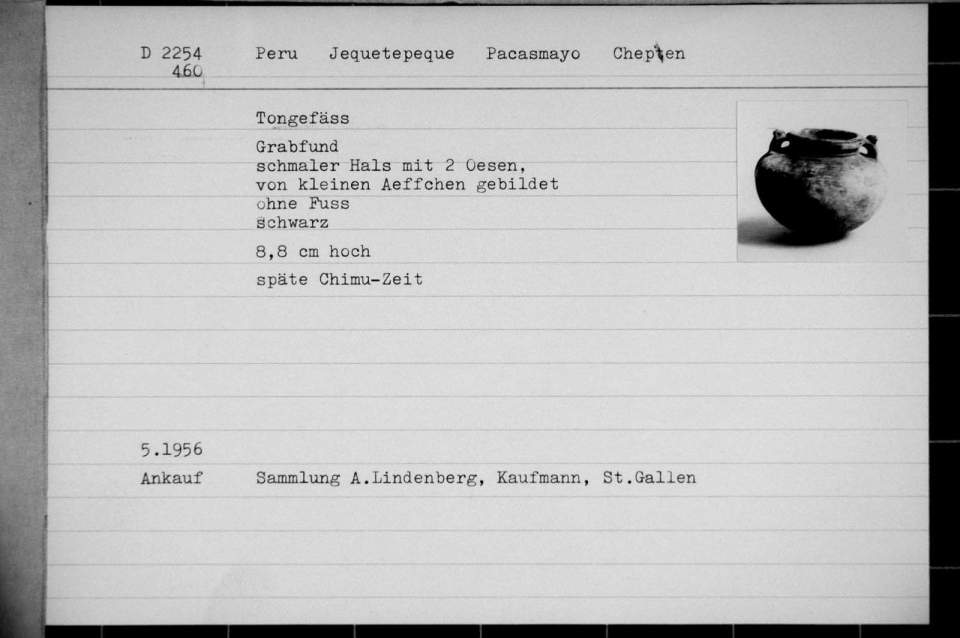 D 2254
460

Peru Jequetepeque Pacasmayo Chepen

Tongefäss

Grabfund
schmaler Hals mit 2 Oesen, von kleinen Aeffchen gebildet
ohne Fuss
schwarz

8,8 cm hoch

späte Chimu-Zeit

5.1956
Ankauf Sammlung A.Lindenberg, Kaufmann, St.Gallen